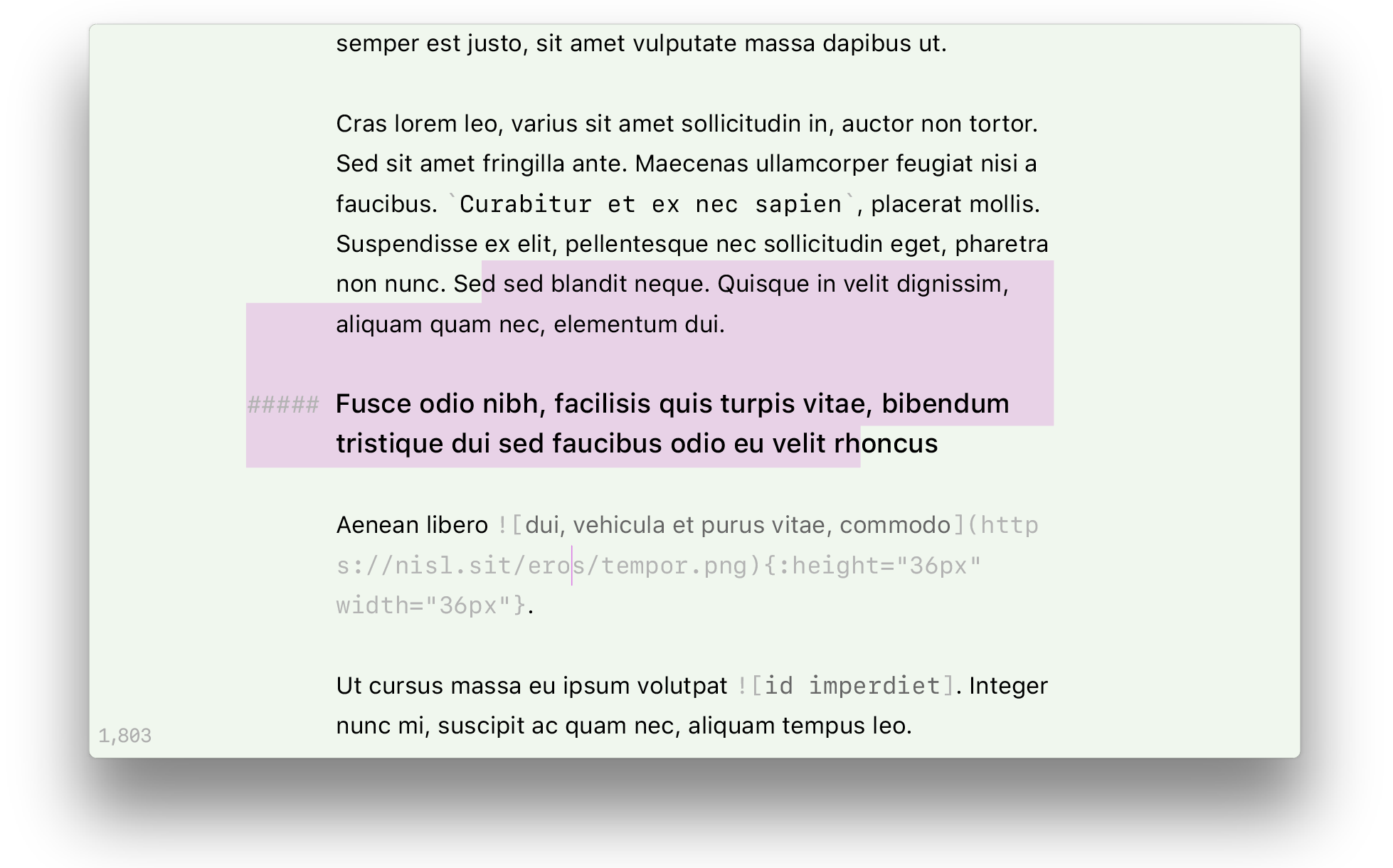 semper est justo, sit amet vulputate massa dapibus ut.

Cras lorem leo, varius sit amet sollicitudin in, auctor non tortor. Sed sit amet fringilla ante. Maecenas ullamcorper feugiat nisi a faucibus. `Curabitur et ex nec sapien`, placerat mollis. Suspendisse ex elit, pellentesque nec sollicitudin eget, pharetra non nunc. Sed sed blandit neque. Quisque in velit dignissim, aliquam quam nec, elementum dui.

##### Fusce odio nibh, facilisis quis turpis vitae, bibendum tristique dui sed faucibus odio eu velit rhoncus

Aenean libero ![dui, vehicula et purus vitae, commodo](https://nisl.sit/eros/tempor.png){:height="36px" width="36px"}.

Ut cursus massa eu ipsum volutpat ![id imperdiet]. Integer nunc mi, suscipit ac quam nec, aliquam tempus leo.

1,803